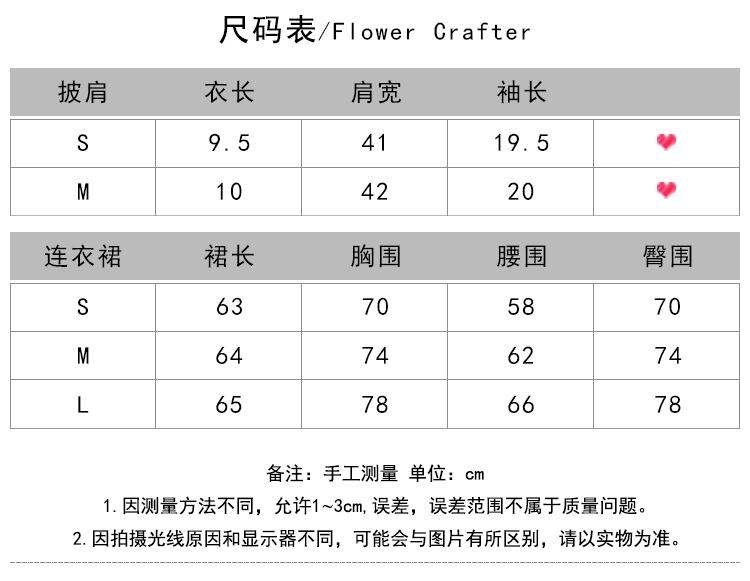 尺码表/Flower Crafter

| 披肩 | 衣长 | 肩宽 | 袖长 | |
|---|---|---|---|---|
| S | 9.5 | 41 | 19.5 | |
| M | 10 | 42 | 20 | |

| 连衣裙 | 裙长 | 胸围 | 腰围 | 臀围 |
|---|---|---|---|---|
| S | 63 | 70 | 58 | 70 |
| M | 64 | 74 | 62 | 74 |
| L | 65 | 78 | 66 | 78 |

备注：手工测量 单位：cm

1.因测量方法不同，允许1~3cm,误差，误差范围不属于质量问题。

2.因拍摄光线原因和显示器不同，可能会与图片有所区别，请以实物为准。